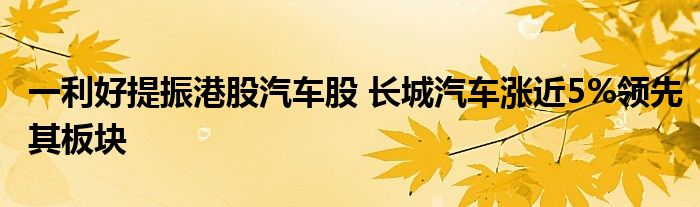 一利好提振港股汽车股 长城汽车涨近5%领先其板块